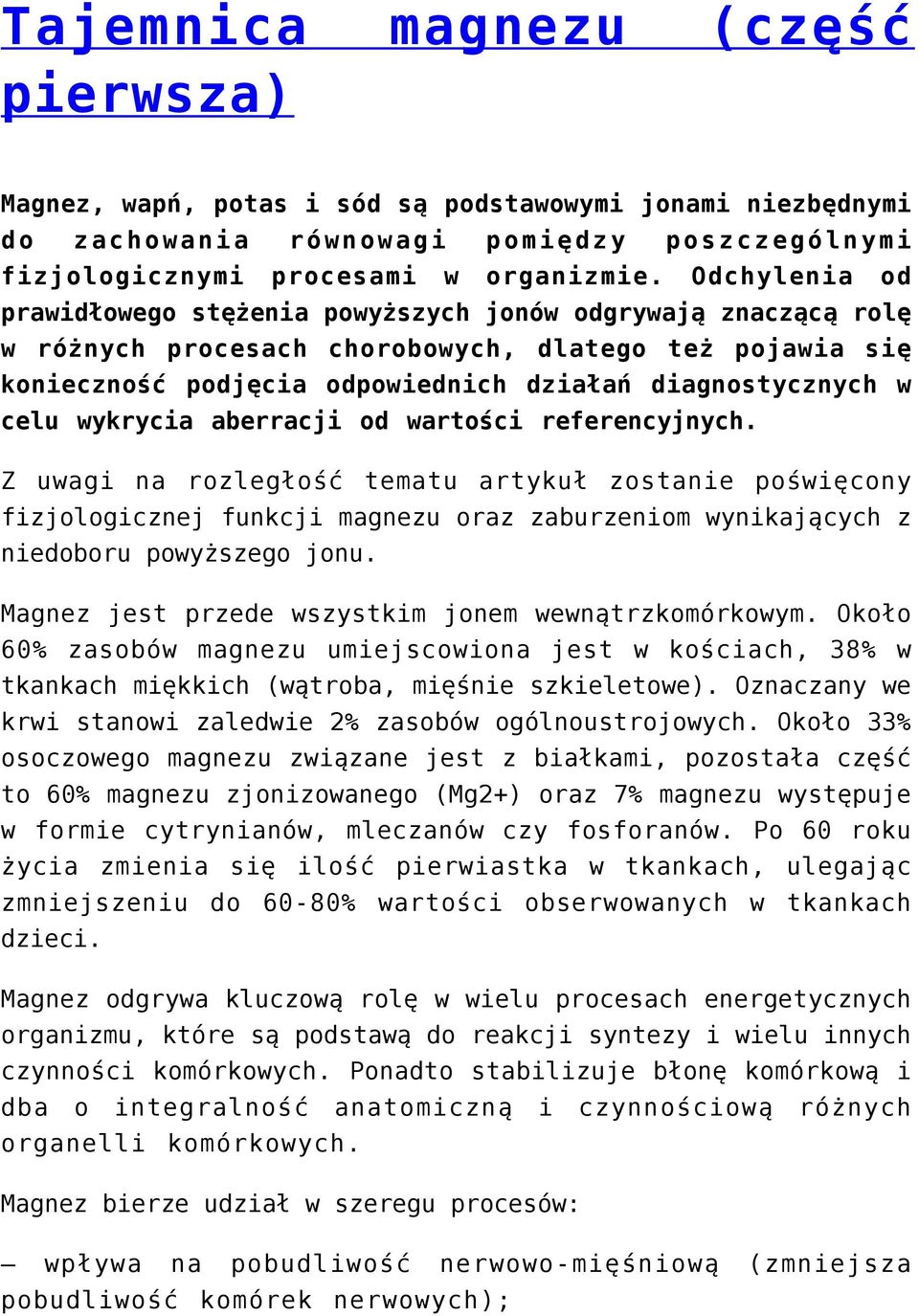 Tajemnica magnezu (część pierwsza)

Magnez, wapń, potas i sód są podstawowymi jonami niezbędnymi do zachowania równowagi pomiędzy poszczególnymi fizjologicznymi procesami w organizmie. Odchylenia od prawidłowego stężenia powyższych jonów odgrywają znaczącą rolę w różnych procesach chorobowych, dlatego też pojawia się konieczność podjęcia odpowiednich działań diagnostycznych w celu wykrycia aberracji od wartości referencyjnych.

Z uwagi na rozległość tematu artykuł zostanie poświęcony fizjologicznej funkcji magnezu oraz zaburzeniom wynikających z niedoboru powyższego jonu.

Magnez jest przede wszystkim jonem wewnątrzkomórkowym. Około 60% zasobów magnezu umiejscowiona jest w kościach, 38% w tkankach miękkich (wątroba, mięśnie szkieletowe). Oznaczany we krwi stanowi zaledwie 2% zasobów ogólnoustrojowych. Około 33% osoczowego magnezu związane jest z białkami, pozostała część to 60% magnezu zjonizowanego (Mg2+) oraz 7% magnezu występuje w formie cytrynianów, mleczanów czy fosforanów. Po 60 roku życia zmienia się ilość pierwiastka w tkankach, ulegając zmniejszeniu do 60-80% wartości obserwowanych w tkankach dzieci.

Magnez odgrywa kluczową rolę w wielu procesach energetycznych organizmu, które są podstawą do reakcji syntezy i wielu innych czynności komórkowych. Ponadto stabilizuje błonę komórkową i dba o integralność anatomiczną i czynnościową różnych organelli komórkowych.

Magnez bierze udział w szeregu procesów:

– wpływa na pobudliwość nerwowo-mięśniową (zmniejsza pobudliwość komórek nerwowych);